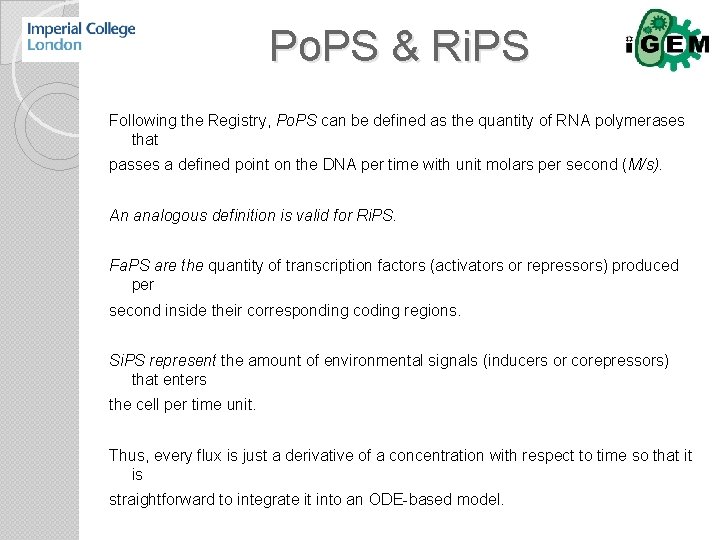 Imperial College London

PoPS & RiPS

iGEM

Following the Registry, PoPS can be defined as the quantity of RNA polymerases that
passes a defined point on the DNA per time with unit molars per second (M/s).

An analogous definition is valid for RiPS.

FaPS are the quantity of transcription factors (activators or repressors) produced per
second inside their corresponding coding regions.

SiPS represent the amount of environmental signals (inducers or corepressors) that enters
the cell per time unit.

Thus, every flux is just a derivative of a concentration with respect to time so that it is
straightforward to integrate it into an ODE-based model.